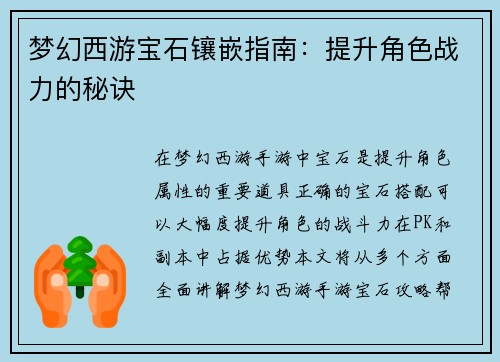 梦幻西游宝石镶嵌指南：提升角色战力的秘诀

在梦幻西游手游中宝石是提升角色属性的重要道具正确的宝石搭配可以大幅度提升角色的战斗力在PK和副本中占据优势本文将从多个方面全面讲解梦幻西游手游宝石攻略帮